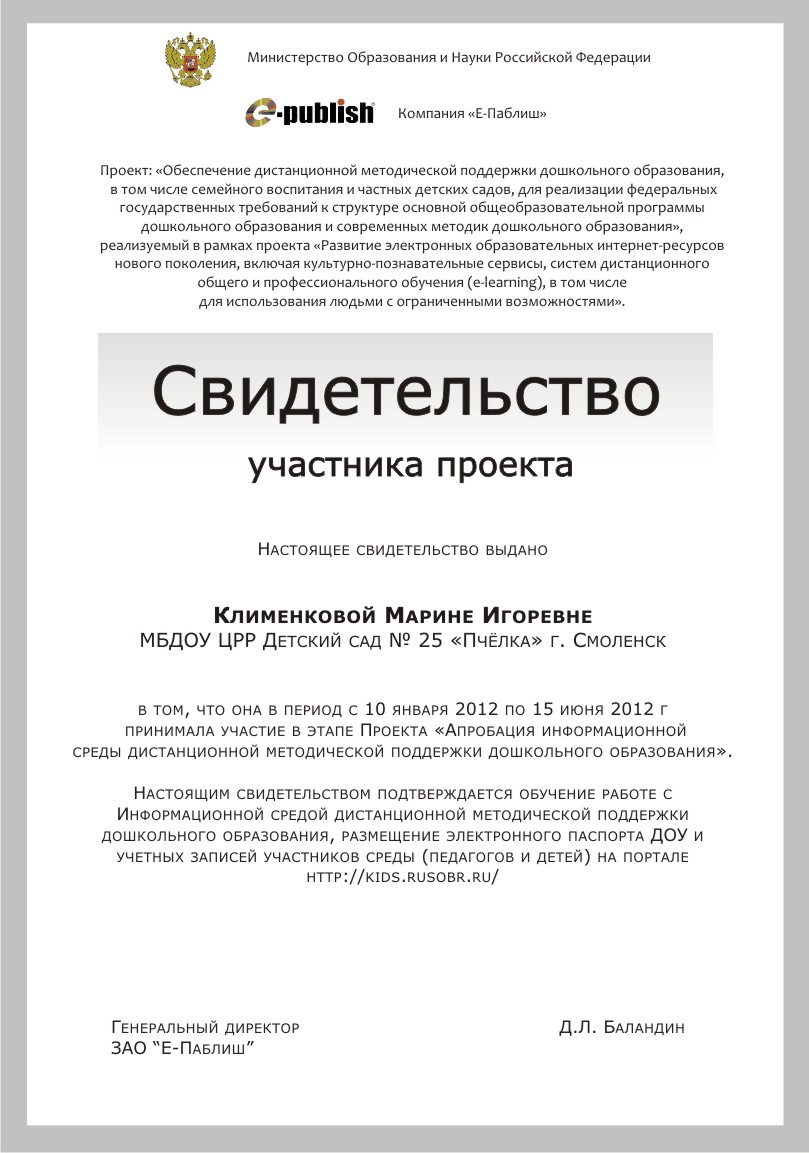 Министерство Образования и Науки Российской Федерации

e-publish Компания «Е-Паблиш»

Проект: «Обеспечение дистанционной методической поддержки дошкольного образования, в том числе семейного воспитания и частных детских садов, для реализации федеральных государственных требований к структуре основной общеобразовательной программы дошкольного образования и современных методик дошкольного образования», реализуемый в рамках проекта «Развитие электронных образовательных интернет-ресурсов нового поколения, включая культурно-познавательные сервисы, систем дистанционного общего и профессионального обучения (e-learning), в том числе для использования людьми с ограниченными возможностями».

Свидетельство

участника проекта

Настоящее свидетельство выдано

Клименковой Марине Игоревне
МБДОУ ЦРР Детский сад № 25 «Пчёлка» г. Смоленск

в том, что она в период с 10 января 2012 по 15 июня 2012 г принимала участие в этапе Проекта «Апробация информационной среды дистанционной методической поддержки дошкольного образования».

Настоящим свидетельством подтверждается обучение работе с Информационной средой дистанционной методической поддержки дошкольного образования, размещение электронного паспорта ДОУ и учетных записей участников среды (педагогов и детей) на портале http://kids.rusobr.ru/

Генеральный директор
ЗАО "Е-Паблиш"

Д.Л. Баландин